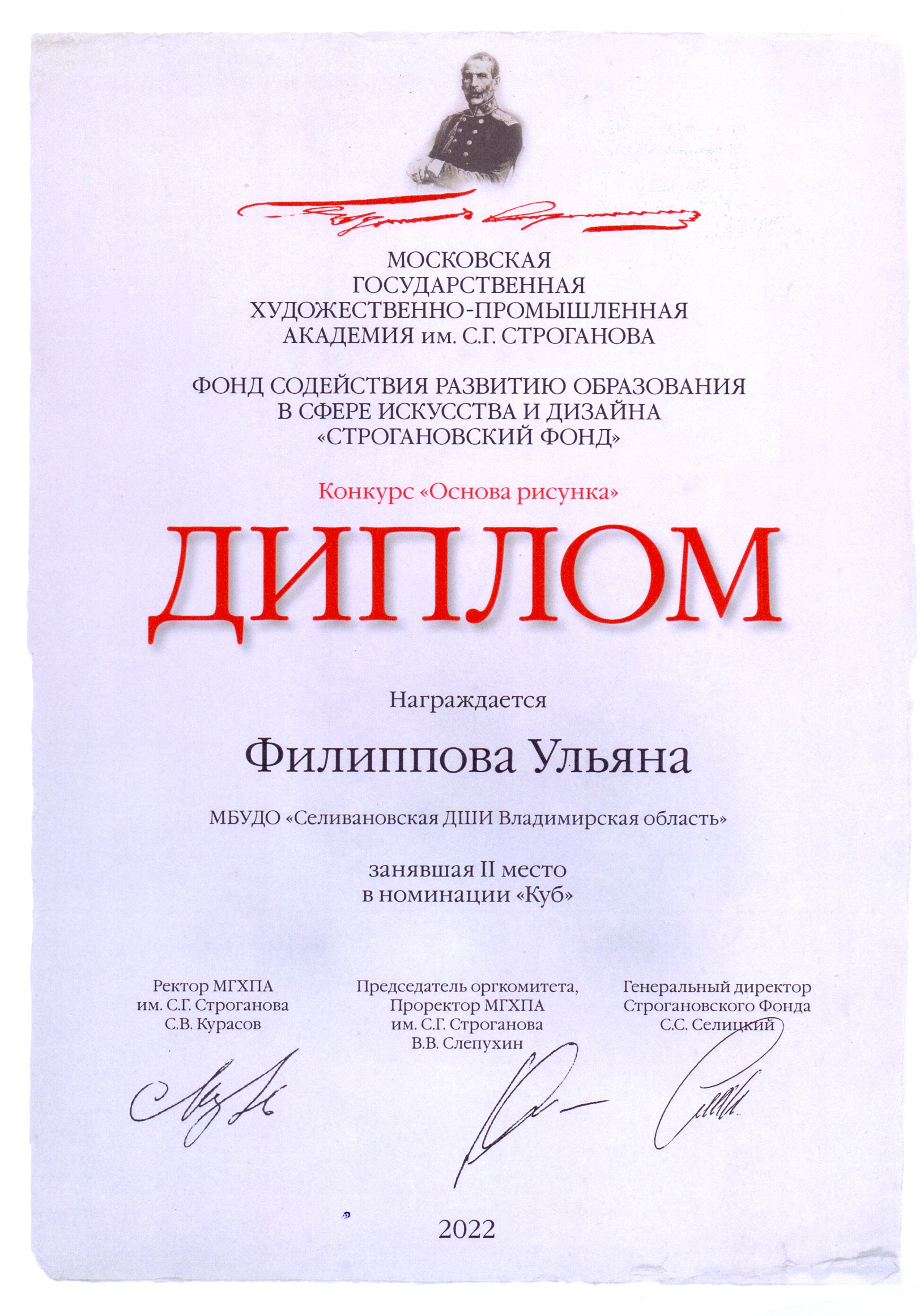 МОСКОВСКАЯ ГОСУДАРСТВЕННАЯ ХУДОЖЕСТВЕННО-ПРОМЫШЛЕННАЯ АКАДЕМИЯ им. С.Г. СТРОГАНОВА

ФОНД СОДЕЙСТВИЯ РАЗВИТИЮ ОБРАЗОВАНИЯ В СФЕРЕ ИСКУССТВА И ДИЗАЙНА «СТРОГАНОВСКИЙ ФОНД»

Конкурс «Основа рисунка»

ДИПЛОМ

Награждается

Филиппова Ульяна

МБУДО «Селивановская ДШИ Владимирская область»

занявшая II место в номинации «Куб»

Ректор МГХПА им. С.Г. Строганова С.В. Курасов

Председатель оргкомитета, Проректор МГХПА им. С.Г. Строганова В.В. Слепухин

Генеральный директор Строгановского Фонда С.С. Селицкий

2022